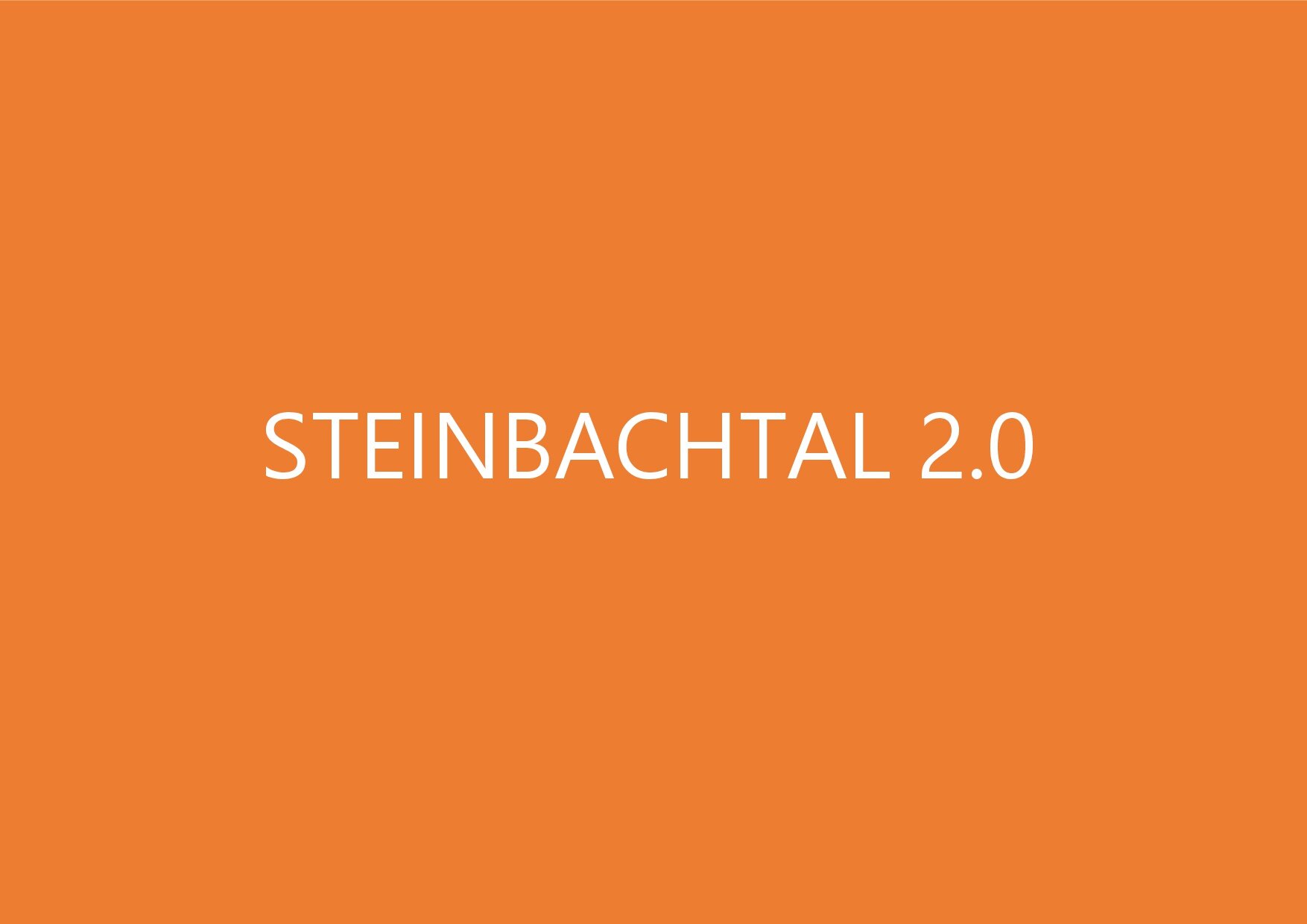 STEINBACHTAL 2.0